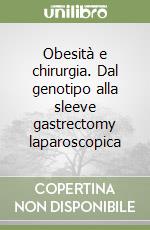 unilibro

Obesità e chirurgia. Dal genotipo alla sleeve gastrectomy laparoscopica

COPERTINA NON DISPONIBILE